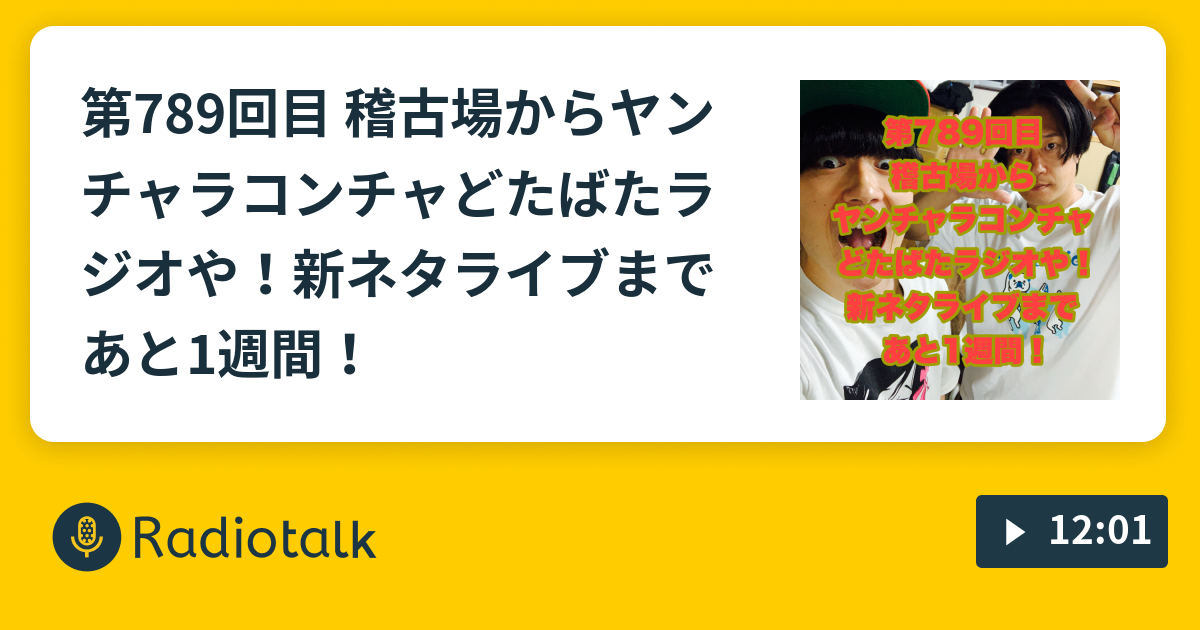 第789回目 稽古場からヤンチャラコンチャどたばたラジオや！新ネタライブまであと1週間！

第789回目
稽古場から
ヤンチャラコンチャ
どたばたラジオや！
新ネタライブまで
あと1週間！

Radiotalk

12:01